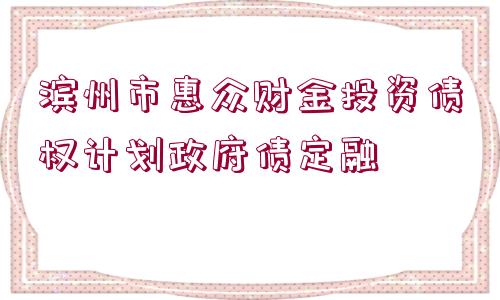 滨州市惠众财金投资债权计划政府债定融